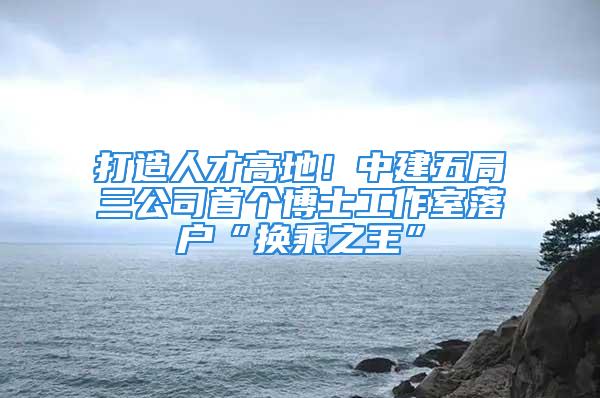 打造人才高地！中建五局三公司首个博士工作室落户“换乘之王”